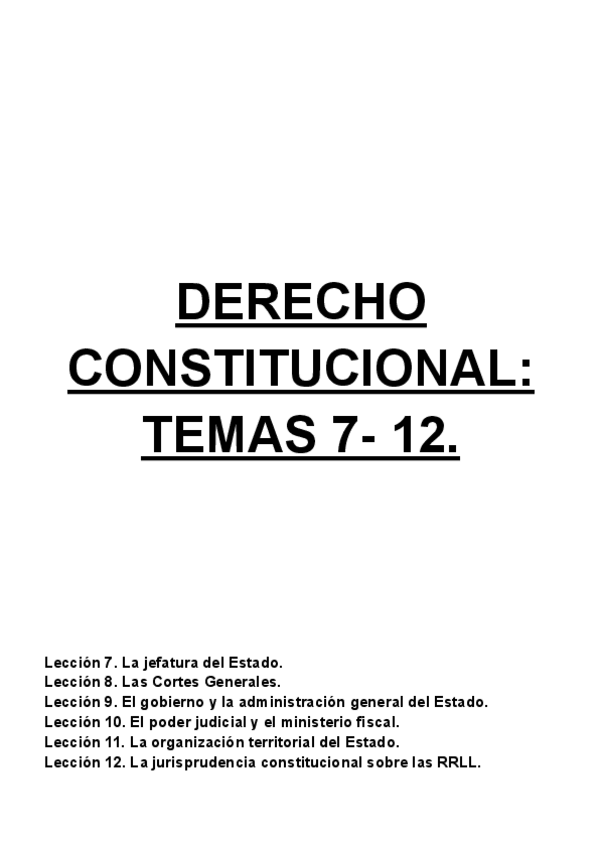 DERECHO CONSTITUCIONAL: TEMAS 7- 12.

Lección 7. La jefatura del Estado.
Lección 8. Las Cortes Generales.
Lección 9. El gobierno y la administración general del Estado.
Lección 10. El poder judicial y el ministerio fiscal.
Lección 11. La organización territorial del Estado.
Lección 12. La jurisprudencia constitucional sobre las RRLL.